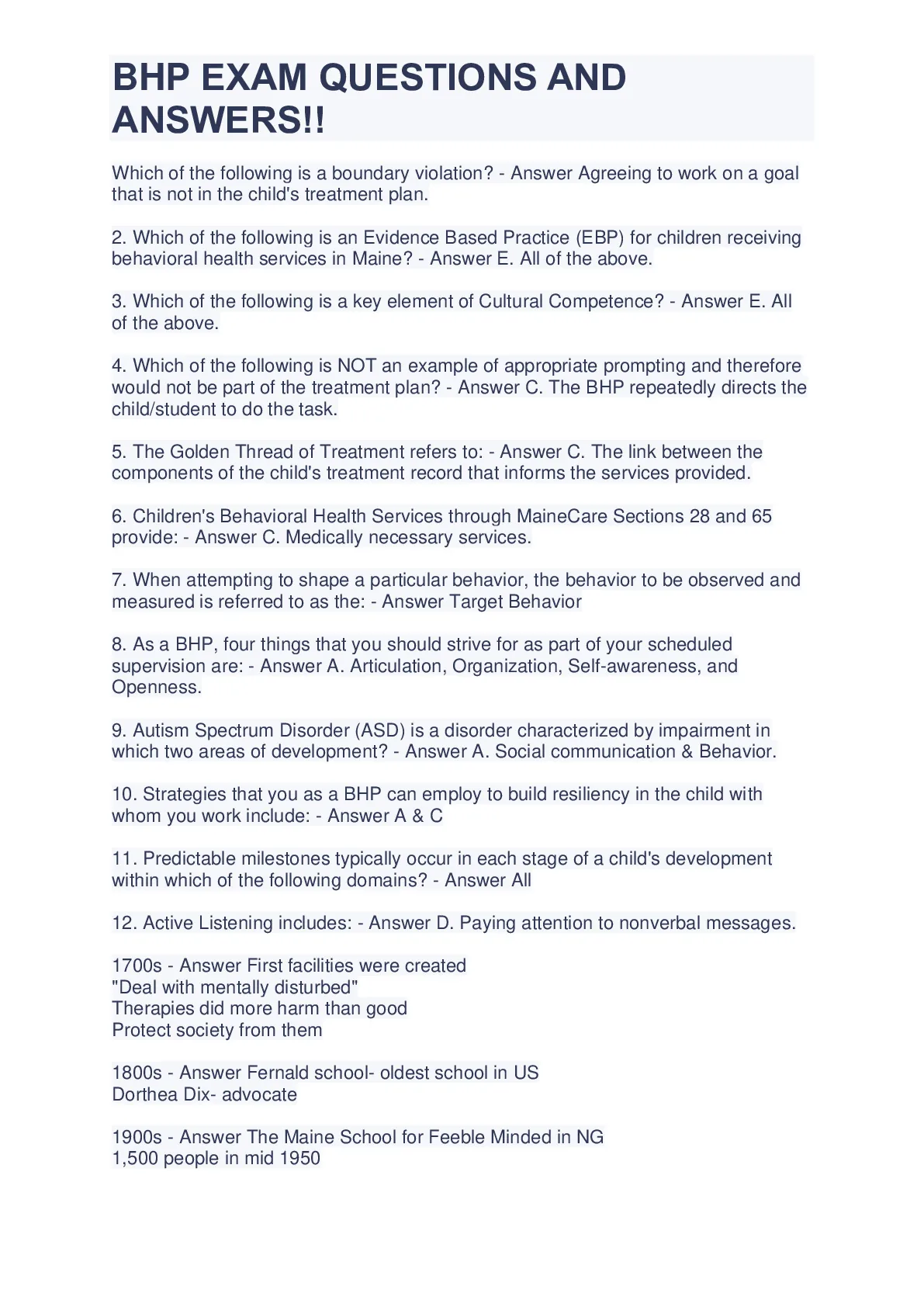 BHP EXAM QUESTIONS AND ANSWERS!!

Which of the following is a boundary violation? - Answer Agreeing to work on a goal that is not in the child's treatment plan.

2. Which of the following is an Evidence Based Practice (EBP) for children receiving behavioral health services in Maine? - Answer E. All of the above.

3. Which of the following is a key element of Cultural Competence? - Answer E. All of the above.

4. Which of the following is NOT an example of appropriate prompting and therefore would not be part of the treatment plan? - Answer C. The BHP repeatedly directs the child/student to do the task.

5. The Golden Thread of Treatment refers to: - Answer C. The link between the components of the child's treatment record that informs the services provided.

6. Children's Behavioral Health Services through MaineCare Sections 28 and 65 provide: - Answer C. Medically necessary services.

7. When attempting to shape a particular behavior, the behavior to be observed and measured is referred to as the: - Answer Target Behavior

8. As a BHP, four things that you should strive for as part of your scheduled supervision are: - Answer A. Articulation, Organization, Self-awareness, and Openness.

9. Autism Spectrum Disorder (ASD) is a disorder characterized by impairment in which two areas of development? - Answer A. Social communication & Behavior.

10. Strategies that you as a BHP can employ to build resiliency in the child with whom you work include: - Answer A & C

11. Predictable milestones typically occur in each stage of a child's development within which of the following domains? - Answer All

12. Active Listening includes: - Answer D. Paying attention to nonverbal messages.

1700s - Answer First facilities were created
"Deal with mentally disturbed"
Therapies did more harm than good
Protect society from them

1800s - Answer Fernald school- oldest school in US
Dorthea Dix- advocate

1900s - Answer The Maine School for Feeble Minded in NG
1,500 people in mid 1950